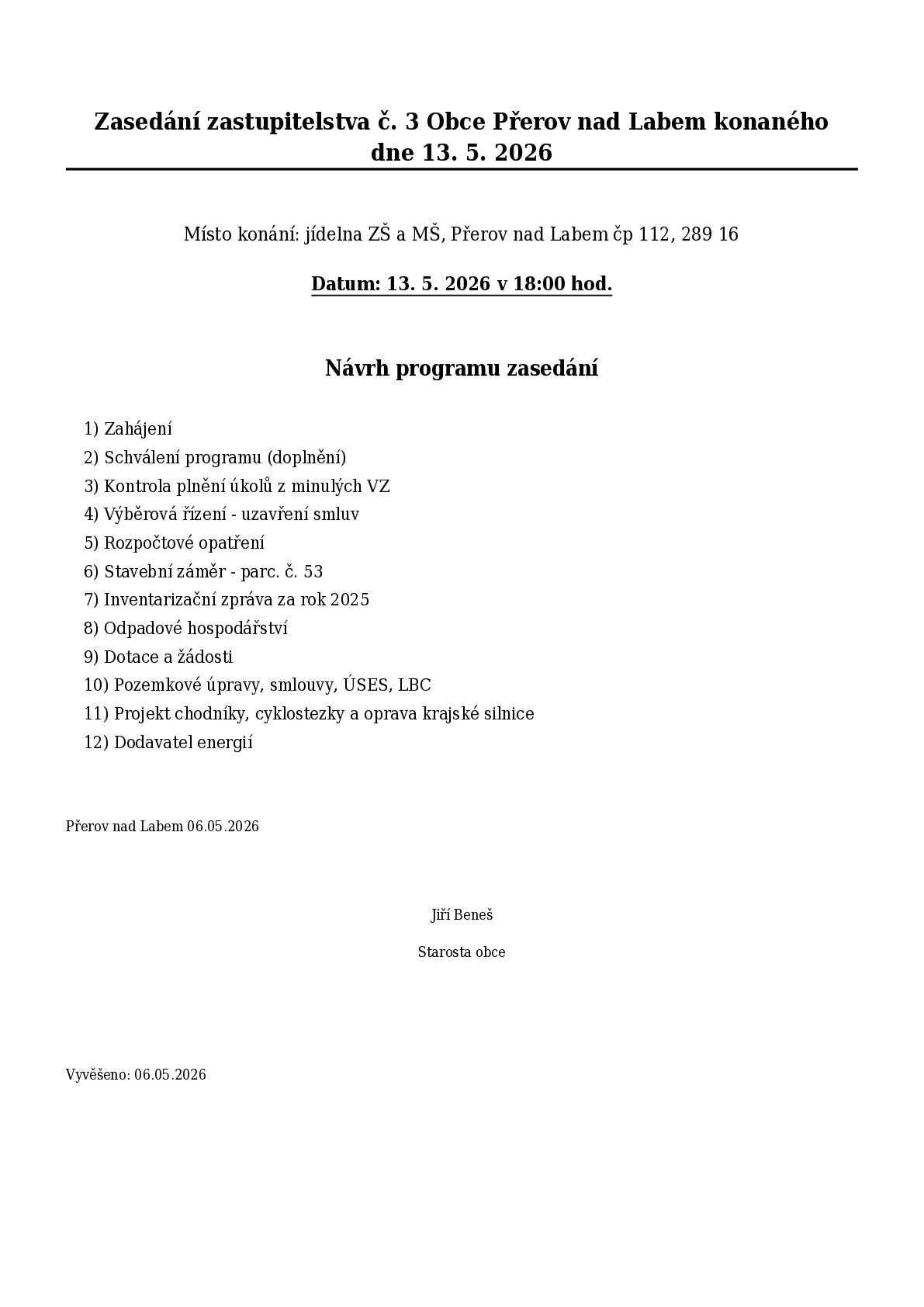 Zasedání zastupitelstva č. 3 Obce Přerov nad Labem konaného dne 13. 5. 2026

Místo konání: jídelna ZŠ a MŠ, Přerov nad Labem čp 112, 289 16

Datum: 13. 5. 2026 v 18:00 hod.

Návrh programu zasedání

1) Zahájení
2) Schválení programu (doplnění)
3) Kontrola plnění úkolů z minulých VZ
4) Výběrová řízení - uzavření smluv
5) Rozpočtové opatření
6) Stavební záměr - parc. č. 53
7) Inventarizační zpráva za rok 2025
8) Odpadové hospodářství
9) Dotace a žádosti
10) Pozemkové úpravy, smlouvy, ÚSES, LBC
11) Projekt chodníky, cyklostezky a oprava krajské silnice
12) Dodavatel energií

Přerov nad Labem 06.05.2026

Jiří Beneš

Starosta obce

Vyvěšeno: 06.05.2026